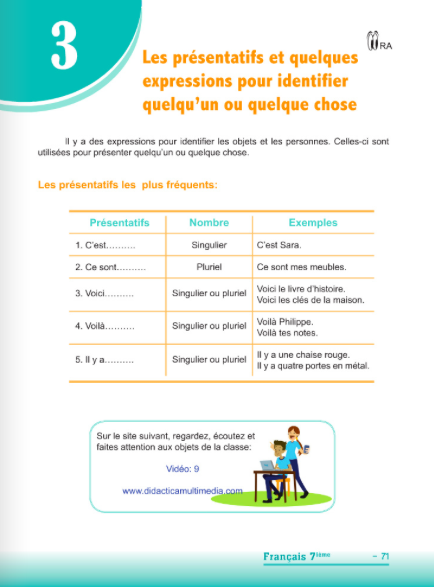 3

RA

Les présentatifs et quelques expressions pour identifier quelqu'un ou quelque chose

Il y a des expressions pour identifier les objets et les personnes. Celles-ci sont utilisées pour présenter quelqu'un ou quelque chose.

Les présentatifs les plus fréquents:

| Présentatifs | Nombre | Exemples |
|---|---|---|
| 1. C'est.......... | Singulier | C'est Sara. |
| 2. Ce sont.......... | Pluriel | Ce sont mes meubles. |
| 3. Voici.......... | Singulier ou pluriel | Voici le livre d'histoire. Voici les clés de la maison. |
| 4. Voilà.......... | Singulier ou pluriel | Voilà Philippe. Voilà tes notes. |
| 5. Il y a.......... | Singulier ou pluriel | Il y a une chaise rouge. Il y a quatre portes en métal. |

Sur le site suivant, regardez, écoutez et faites attention aux objets de la classe:

Vidéo: 9

www.didacticamultimedia.com

Français 7ième – 71